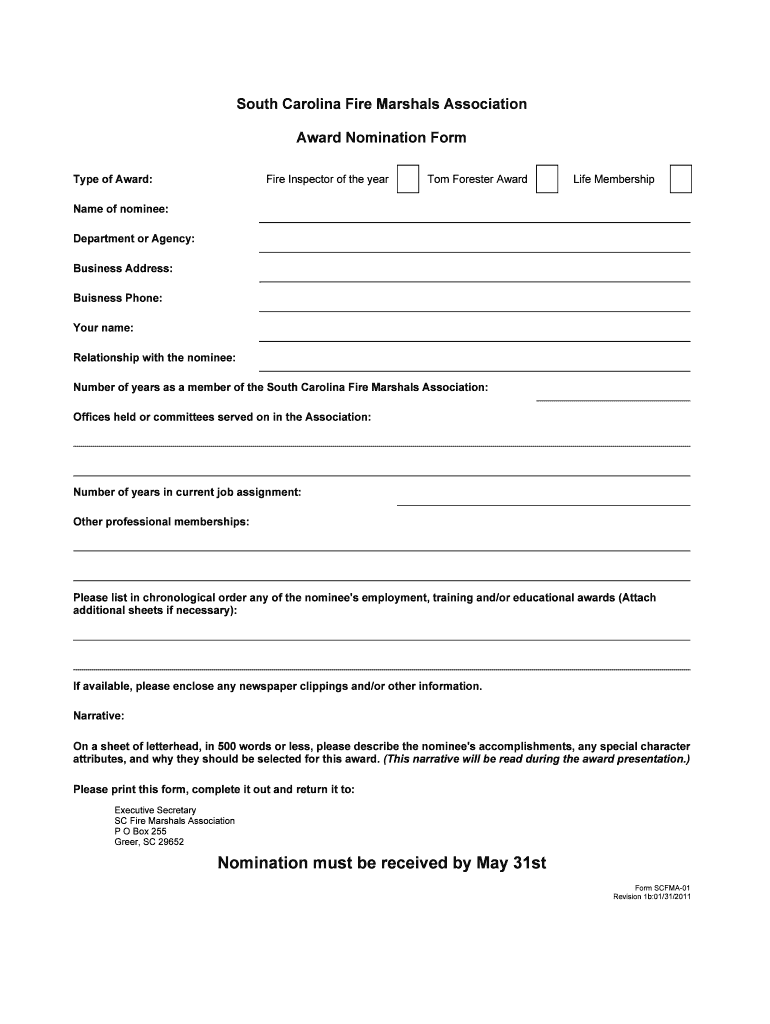 South Carolina Fire Marshals Association

Award Nomination Form

Type of Award: Fire Inspector of the year Tom Forester Award Life Membership

Name of nominee:

Department or Agency:

Business Address:

Buisness Phone:

Your name:

Relationship with the nominee:

Number of years as a member of the South Carolina Fire Marshals Association:

Offices held or committees served on in the Association:

Number of years in current job assignment:

Other professional memberships:

Please list in chronological order any of the nominee's employment, training and/or educational awards (Attach additional sheets if necessary):

If available, please enclose any newspaper clippings and/or other information.

Narrative:

On a sheet of letterhead, in 500 words or less, please describe the nominee's accomplishments, any special character attributes, and why they should be selected for this award. (This narrative will be read during the award presentation.)

Please print this form, complete it out and return it to:

Executive Secretary
SC Fire Marshals Association
P O Box 255
Greer, SC 29652

Nomination must be received by May 31st

Form SCFMA-01
Revision 1b:01/31/2011